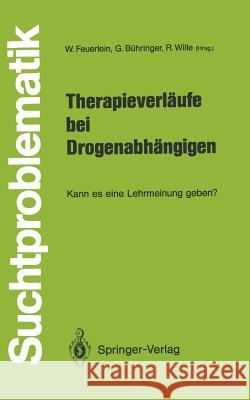 Suchtproblematik

W. Feuerlein, G. Bühringer, R. Wille (Hrsg.)

Therapieverläufe bei Drogenabhängigen

Kann es eine Lehrmeinung geben?

Springer-Verlag

Kraina Książek